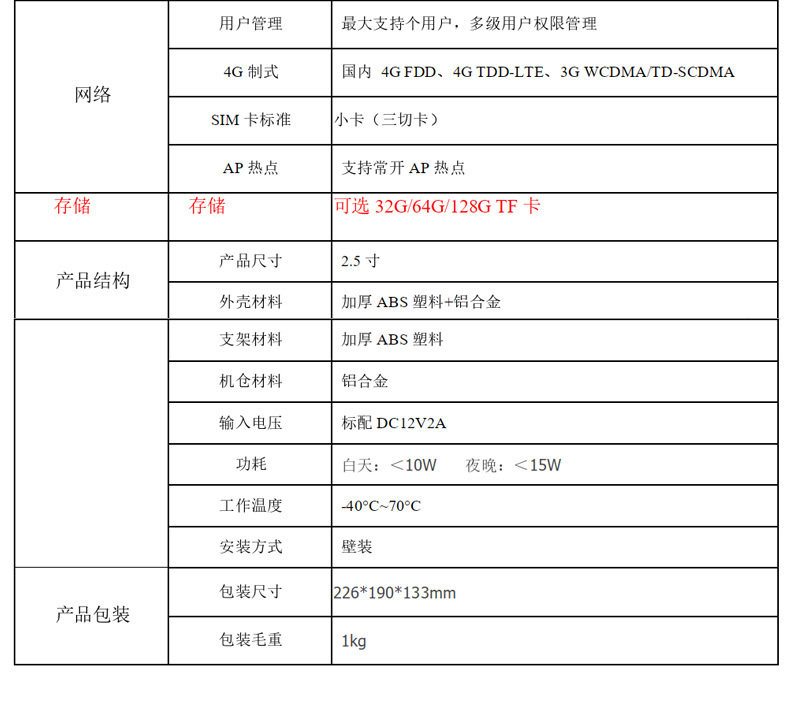 | 网络 | 用户管理 | 最大支持个用户，多级用户权限管理 |
|---|---|---|
|  | 4G制式 | 国内 4G FDD、4G TDD-LTE、3G WCDMA/TD-SCDMA |
|  | SIM卡标准 | 小卡（三切卡） |
|  | AP热点 | 支持常开AP热点 |
| 存储 | 存储 | 可选32G/64G/128G TF卡 |
| 产品结构 | 产品尺寸 | 2.5寸 |
|  | 外壳材料 | 加厚ABS塑料+铝合金 |
|  | 支架材料 | 加厚ABS塑料 |
|  | 机仓材料 | 铝合金 |
|  | 输入电压 | 标配DC12V2A |
|  | 功耗 | 白天：＜10W 夜晚：＜15W |
|  | 工作温度 | -40°C~70°C |
|  | 安装方式 | 壁装 |
| 产品包装 | 包装尺寸 | 226*190*133mm |
|  | 包装毛重 | 1kg |